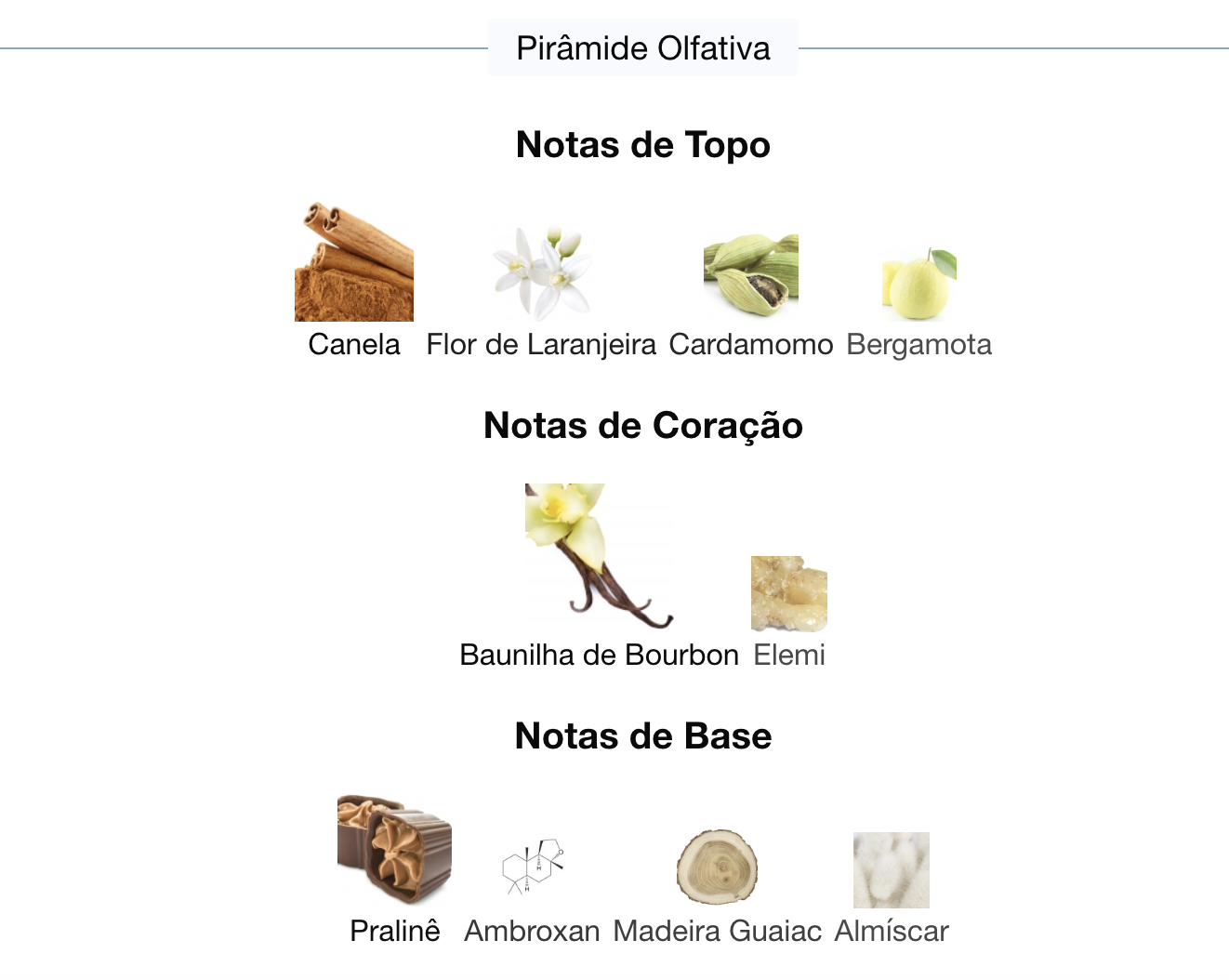 Pirâmide Olfativa

Notas de Topo

Canela Flor de Laranjeira Cardamomo Bergamota

Notas de Coração

Baunilha de Bourbon Elemi

Notas de Base

Pralinê Ambroxan Madeira Guaiac Almíscar